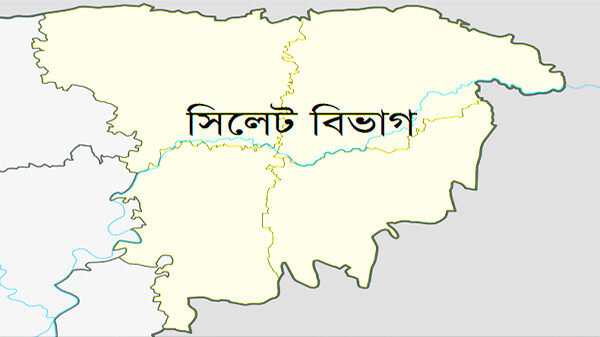 সিলেট বিভাগ